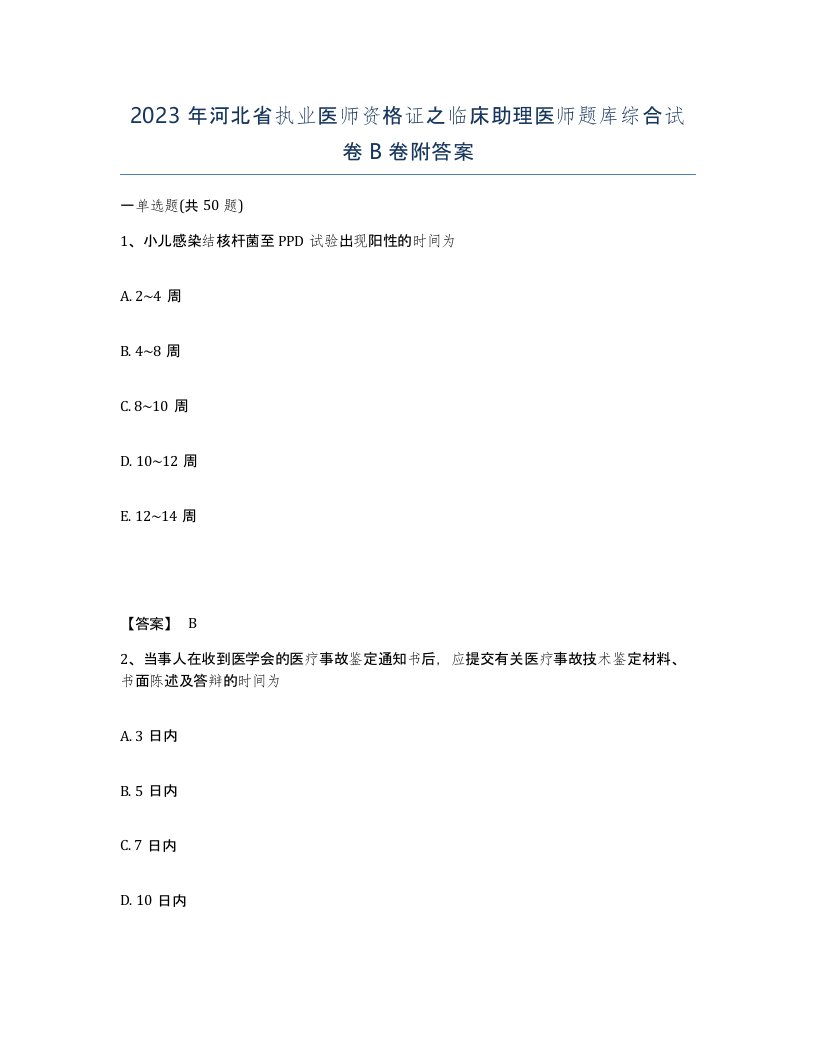 2023 年河北省执业医师资格证之临床助理医师题库综合试卷 B 卷附答案

一单选题(共 50 题)

1、小儿感染结核杆菌至 PPD 试验出现阳性的时间为

A. 2~4 周

B. 4~8 周

C. 8~10 周

D. 10~12 周

E. 12~14 周

【答案】 B

2、当事人在收到医学会的医疗事故鉴定通知书后，应提交有关医疗事故技术鉴定材料、书面陈述及答辩的时间为

A. 3 日内

B. 5 日内

C. 7 日内

D. 10 日内